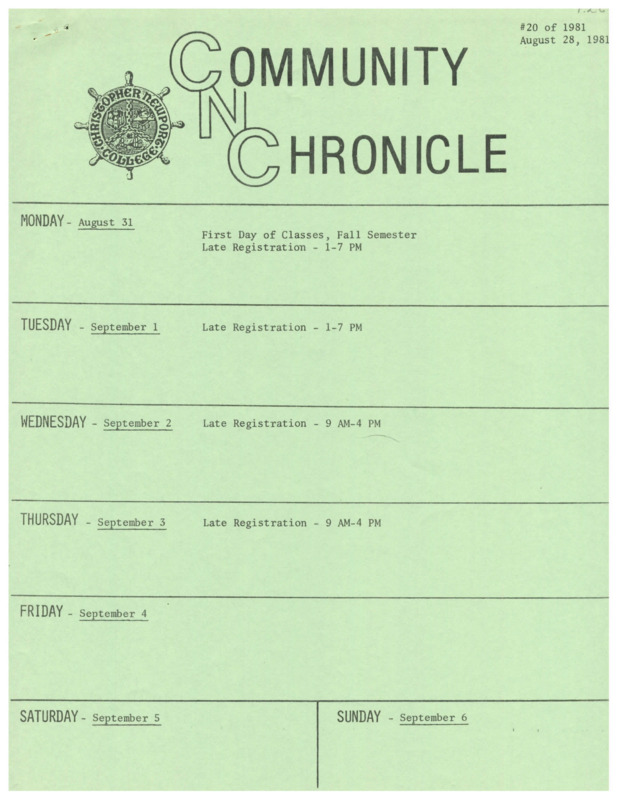 #20 of 1981
August 28, 1981

CHRISTOPHER NEWPORT COLLEGE

COMMUNITY
N
CHRONICLE

MONDAY - August 31
First Day of Classes, Fall Semester
Late Registration - 1-7 PM

TUESDAY - September 1 Late Registration - 1-7 PM

WEDNESDAY - September 2 Late Registration - 9 AM-4 PM

THURSDAY - September 3 Late Registration - 9 AM-4 PM

FRIDAY - September 4

SATURDAY - September 5

SUNDAY - September 6